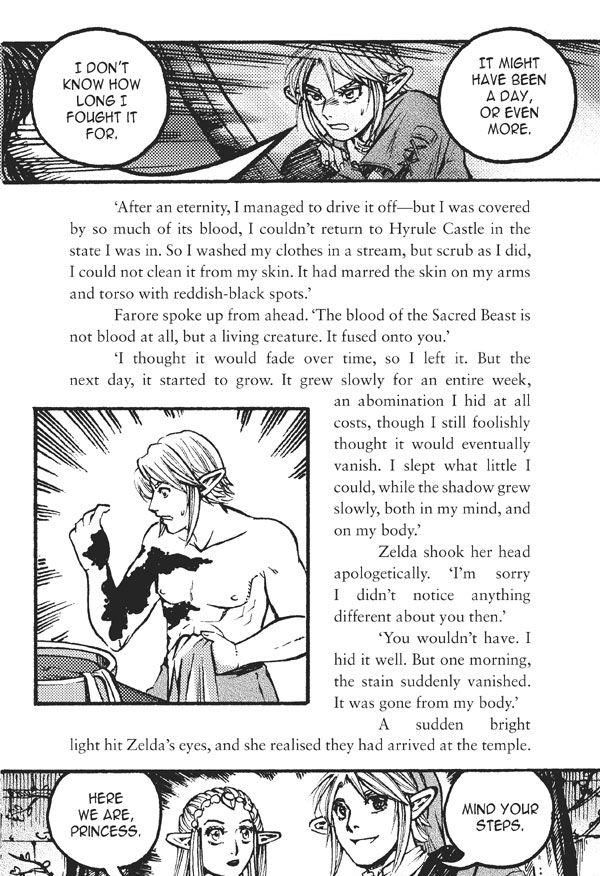 I DON'T KNOW HOW LONG I FOUGHT IT FOR.

IT MIGHT HAVE BEEN A DAY, OR EVEN MORE.

'After an eternity, I managed to drive it off—but I was covered by so much of its blood, I couldn't return to Hyrule Castle in the state I was in. So I washed my clothes in a stream, but scrub as I did, I could not clean it from my skin. It had marred the skin on my arms and torso with reddish-black spots.'

Farore spoke up from ahead. 'The blood of the Sacred Beast is not blood at all, but a living creature. It fused onto you.'

'I thought it would fade over time, so I left it. But the next day, it started to grow. It grew slowly for an entire week, an abomination I hid at all costs, though I still foolishly thought it would eventually vanish. I slept what little I could, while the shadow grew slowly, both in my mind, and on my body.'

Zelda shook her head apologetically. 'I'm sorry I didn't notice anything different about you then.'

'You wouldn't have. I hid it well. But one morning, the stain suddenly vanished. It was gone from my body.'

A sudden bright light hit Zelda's eyes, and she realised they had arrived at the temple.

HERE WE ARE, PRINCESS.

MIND YOUR STEPS.